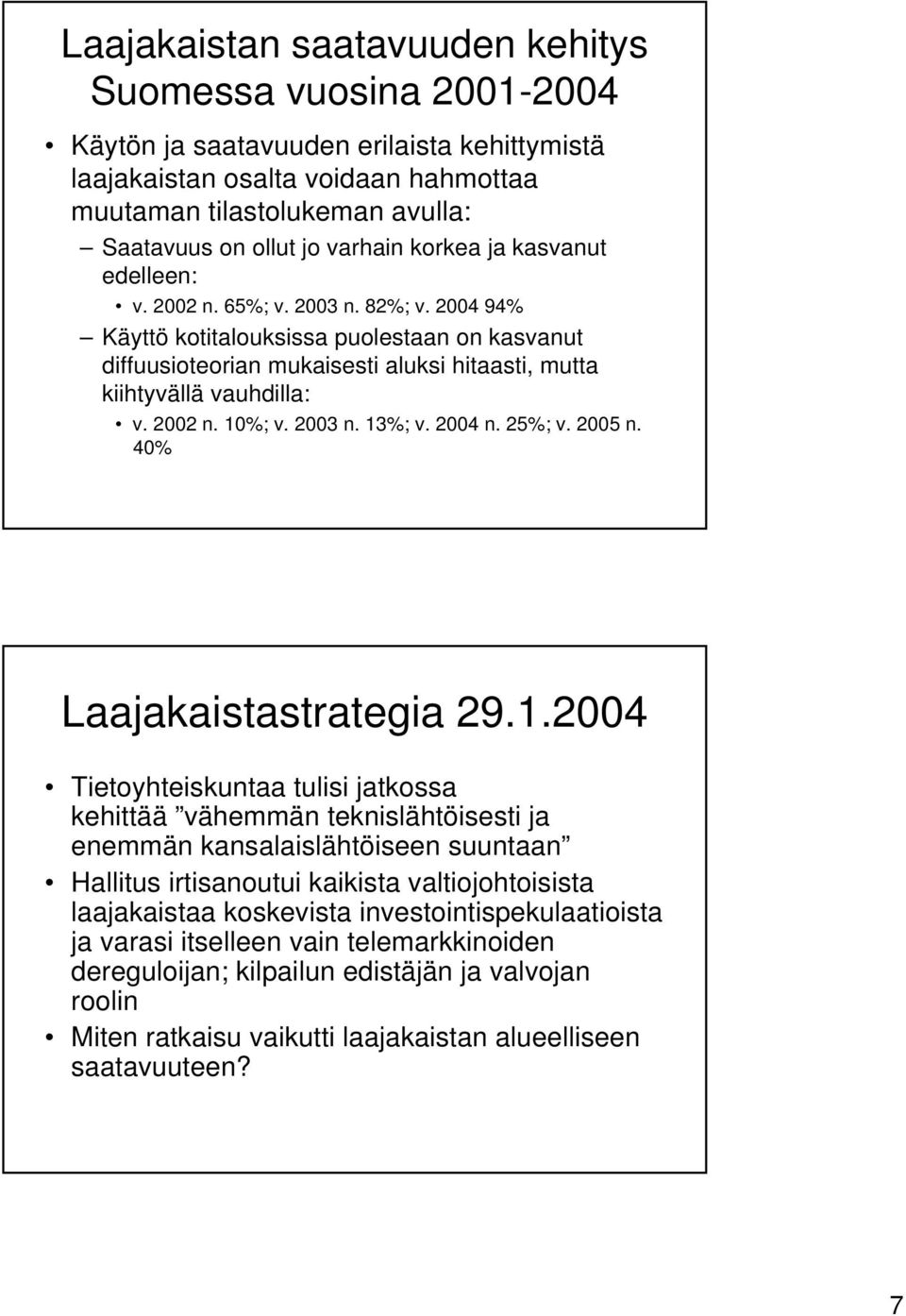 Laajakaistan saatavuuden kehitys Suomessa vuosina 2001-2004

• Käytön ja saatavuuden erilaista kehittymistä laajakaistan osalta voidaan hahmottaa muutaman tilastolukeman avulla:
– Saatavuus on ollut jo varhain korkea ja kasvanut edelleen:
• v. 2002 n. 65%; v. 2003 n. 82%; v. 2004 94%
– Käyttö kotitalouksissa puolestaan on kasvanut diffuusioteorian mukaisesti aluksi hitaasti, mutta kiihtyvällä vauhdilla:
• v. 2002 n. 10%; v. 2003 n. 13%; v. 2004 n. 25%; v. 2005 n. 40%

Laajakaistastrategia 29.1.2004

• Tietoyhteiskuntaa tulisi jatkossa kehittää ”vähemmän teknislähtöisesti ja enemmän kansalaislähtöiseen suuntaan”
• Hallitus irtisanoutui kaikista valtiojohtoisista laajakaistaa koskevista investointispekulaatioista ja varasi itselleen vain telemarkkinoiden dereguloijan; kilpailun edistäjän ja valvojan roolin
• Miten ratkaisu vaikutti laajakaistan alueelliseen saatavuuteen?

7